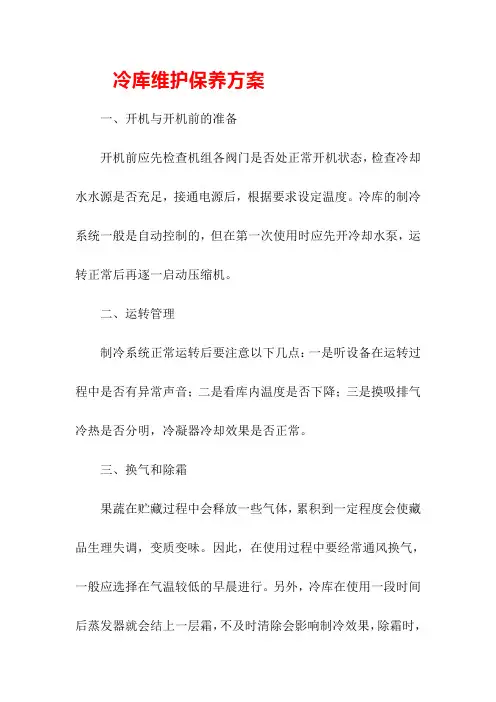 冷库维护保养方案

一、开机与开机前的准备

开机前应先检查机组各阀门是否处正常开机状态，检查冷却水水源是否充足，接通电源后，根据要求设定温度。冷库的制冷系统一般是自动控制的，但在第一次使用时应先开冷却水泵，运转正常后再逐一启动压缩机。

二、运转管理

制冷系统正常运转后要注意以下几点：一是听设备在运转过程中是否有异常声音；二是看库内温度是否下降；三是摸吸排气冷热是否分明，冷凝器冷却效果是否正常。

三、换气和除霜

果蔬在贮藏过程中会释放一些气体，累积到一定程度会使藏品生理失调，变质变味。因此，在使用过程中要经常通风换气，一般应选择在气温较低的早晨进行。另外，冷库在使用一段时间后蒸发器就会结上一层霜，不及时清除会影响制冷效果，除霜时，